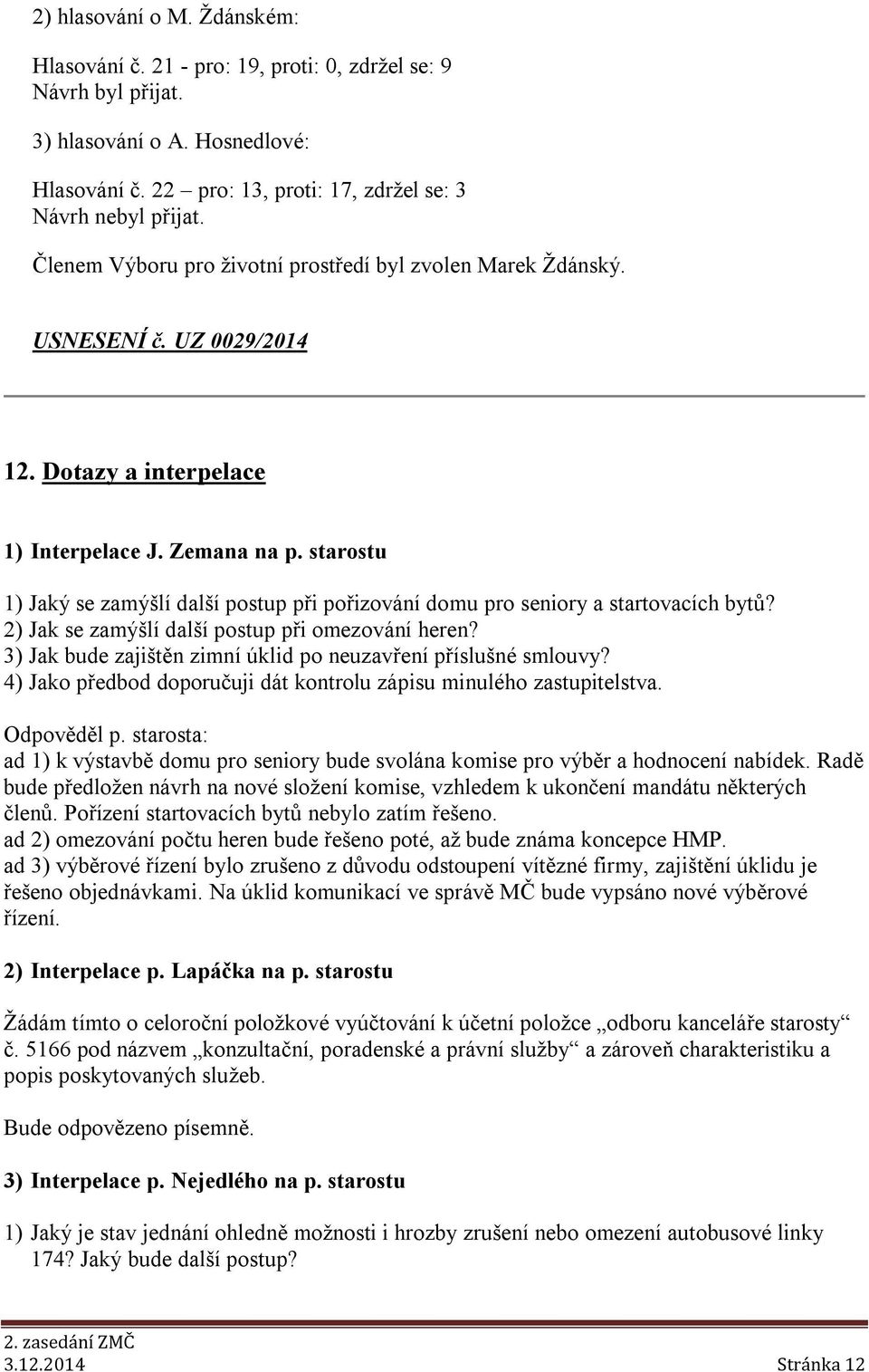 2) hlasování o M. Ždánském:

Hlasování č. 21 - pro: 19, proti: 0, zdržel se: 9
Návrh byl přijat.

3) hlasování o A. Hosnedlové:

Hlasování č. 22 – pro: 13, proti: 17, zdržel se: 3
Návrh nebyl přijat.

Členem Výboru pro životní prostředí byl zvolen Marek Ždánský.

USNESENÍ č. UZ 0029/2014

12. Dotazy a interpelace

1) Interpelace J. Zemana na p. starostu

1) Jaký se zamýšlí další postup při pořizování domu pro seniory a startovacích bytů?
2) Jak se zamýšlí další postup při omezování heren?
3) Jak bude zajištěn zimní úklid po neuzavření příslušné smlouvy?
4) Jako předbod doporučuji dát kontrolu zápisu minulého zastupitelstva.

Odpověděl p. starosta:
ad 1) k výstavbě domu pro seniory bude svolána komise pro výběr a hodnocení nabídek. Radě bude předložen návrh na nové složení komise, vzhledem k ukončení mandátu některých členů. Pořízení startovacích bytů nebylo zatím řešeno.
ad 2) omezování počtu heren bude řešeno poté, až bude známa koncepce HMP.
ad 3) výběrové řízení bylo zrušeno z důvodu odstoupení vítězné firmy, zajištění úklidu je řešeno objednávkami. Na úklid komunikací ve správě MČ bude vypsáno nové výběrové řízení.

2) Interpelace p. Lapáčka na p. starostu

Žádám tímto o celoroční položkové vyúčtování k účetní položce „odboru kanceláře starosty“ č. 5166 pod názvem „konzultační, poradenské a právní služby“ a zároveň charakteristiku a popis poskytovaných služeb.

Bude odpovězeno písemně.

3) Interpelace p. Nejedlého na p. starostu

1) Jaký je stav jednání ohledně možnosti i hrozby zrušení nebo omezení autobusové linky 174? Jaký bude další postup?

2. zasedání ZMČ
3.12.2014 Stránka 12